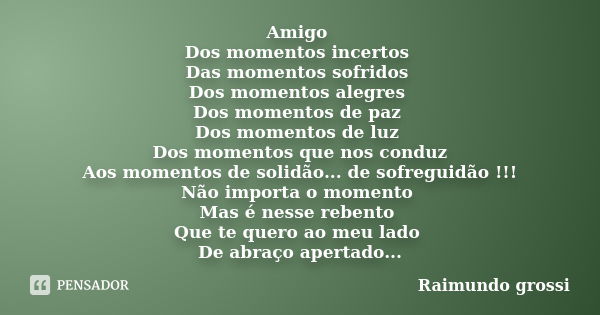 Amigo
Dos momentos incertos
Das momentos sofridos
Dos momentos alegres
Dos momentos de paz
Dos momentos de luz
Dos momentos que nos conduz
Aos momentos de solidão... de sofreguidão !!!
Não importa o momento
Mas é nesse rebento
Que te quero ao meu lado
De abraço apertado...

PENSADOR

Raimundo grossi